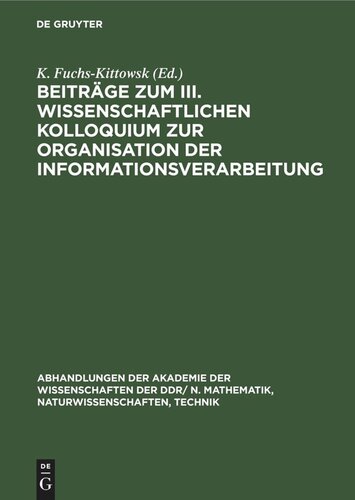 DE GRUYTER

K. Fuchs-Kittowsk (Ed.)

BEITRÄGE ZUM III. WISSENSCHAFTLICHEN KOLLOQUIUM ZUR ORGANISATION DER INFORMATIONSVERARBEITUNG

ABHANDLUNGEN DER AKADEMIE DER WISSENSCHAFTEN DER DDR/ N. MATHEMATIK, NATURWISSENSCHAFTEN, TECHNIK

DE
G